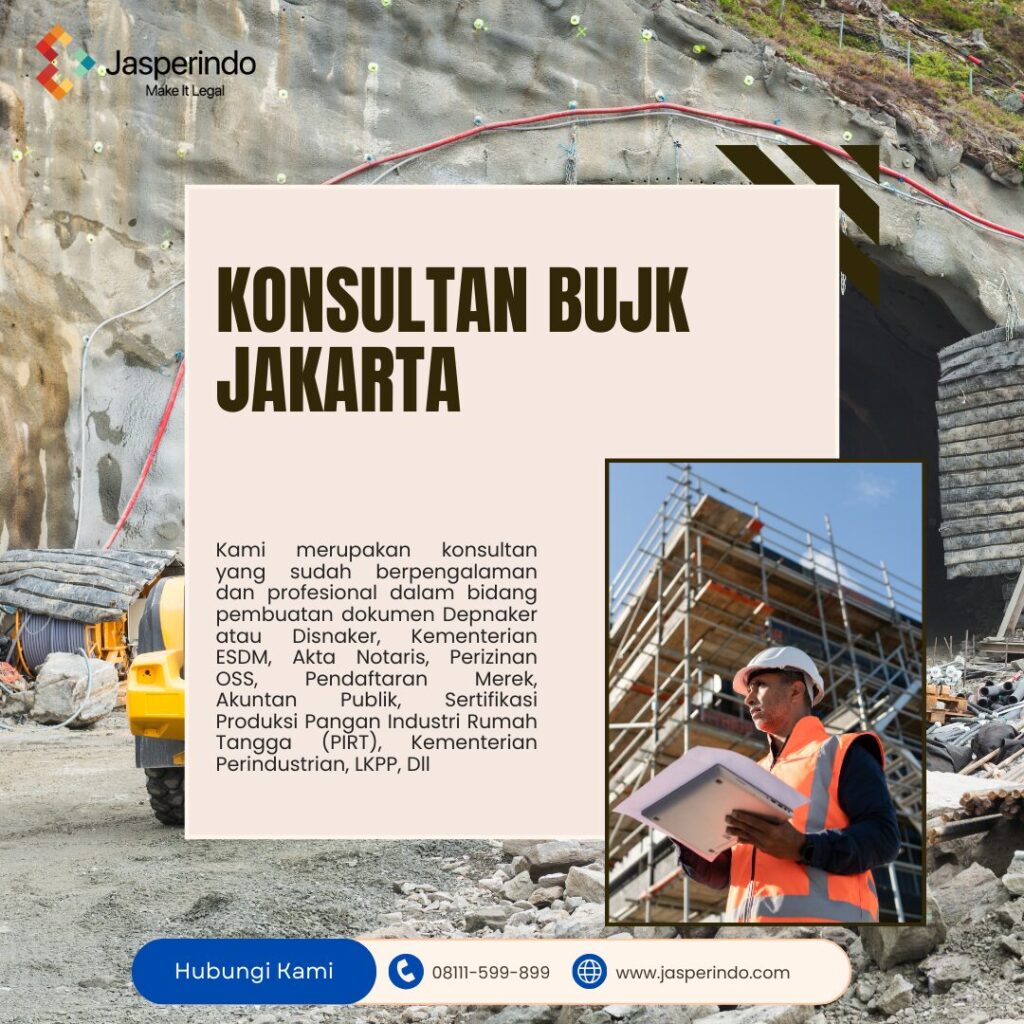 Jasperindo
Make It Legal

KONSULTAN BUJK JAKARTA

Kami merupakan konsultan yang sudah berpengalaman dan profesional dalam bidang pembuatan dokumen Depnaker atau Disnaker, Kementerian ESDM, Akta Notaris, Perizinan OSS, Pendaftaran Merek, Akuntan Publik, Sertifikasi Produksi Pangan Industri Rumah Tangga (PIRT), Kementerian Perindustrian, LKPP, Dll

Hubungi Kami
08111-599-899
www.jasperindo.com